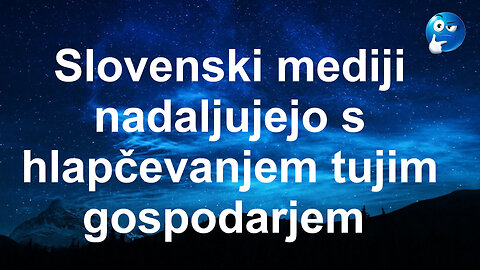 Slovenski mediji nadaljujejo s hlapčevanjem tujim gospodarjem